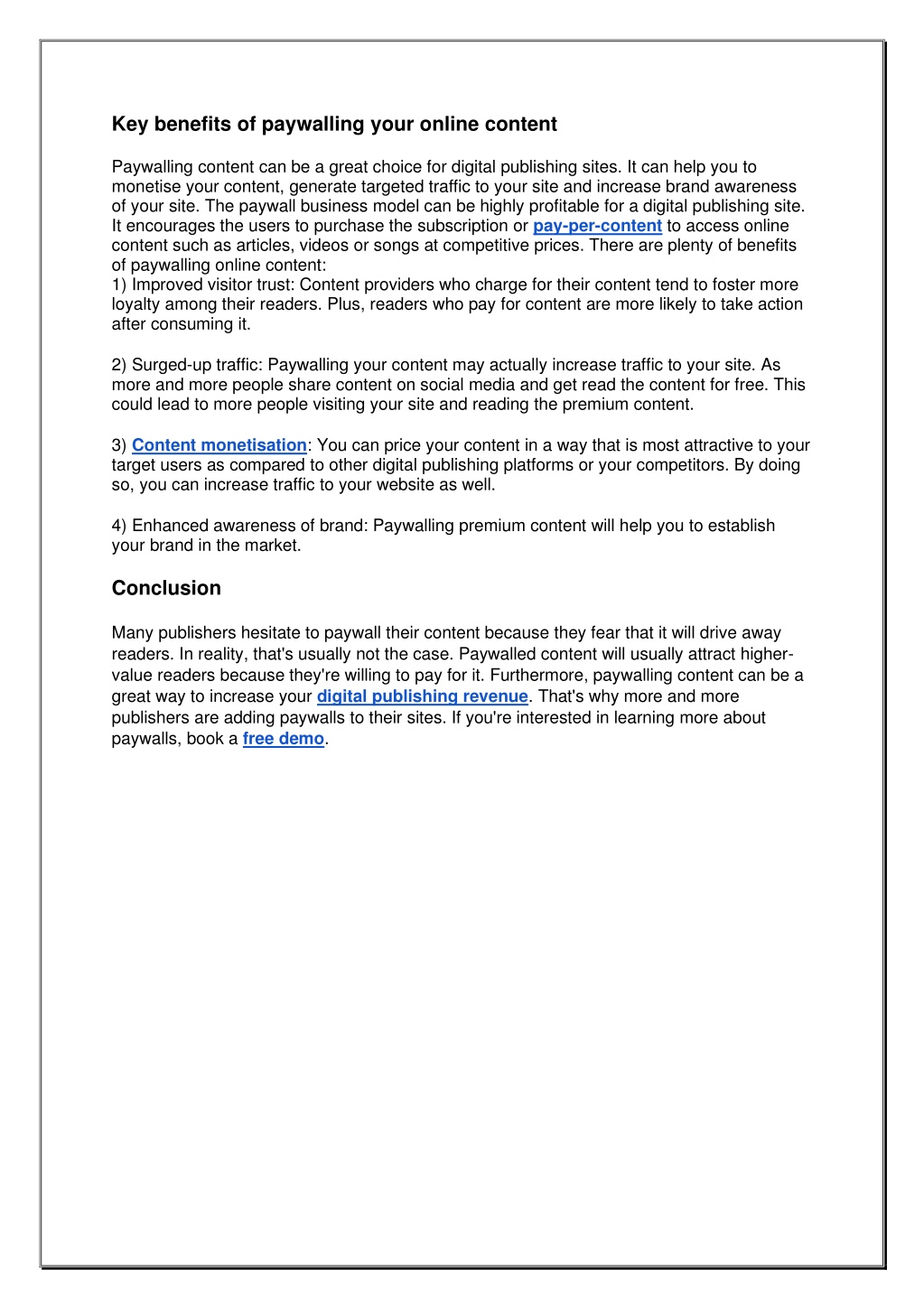 Key benefits of paywalling your online content

Paywalling content can be a great choice for digital publishing sites. It can help you to monetise your content, generate targeted traffic to your site and increase brand awareness of your site. The paywall business model can be highly profitable for a digital publishing site. It encourages the users to purchase the subscription or pay-per-content to access online content such as articles, videos or songs at competitive prices. There are plenty of benefits of paywalling online content:
1) Improved visitor trust: Content providers who charge for their content tend to foster more loyalty among their readers. Plus, readers who pay for content are more likely to take action after consuming it.

2) Surged-up traffic: Paywalling your content may actually increase traffic to your site. As more and more people share content on social media and get read the content for free. This could lead to more people visiting your site and reading the premium content.

3) Content monetisation: You can price your content in a way that is most attractive to your target users as compared to other digital publishing platforms or your competitors. By doing so, you can increase traffic to your website as well.

4) Enhanced awareness of brand: Paywalling premium content will help you to establish your brand in the market.

Conclusion

Many publishers hesitate to paywall their content because they fear that it will drive away readers. In reality, that's usually not the case. Paywalled content will usually attract higher-value readers because they're willing to pay for it. Furthermore, paywalling content can be a great way to increase your digital publishing revenue. That's why more and more publishers are adding paywalls to their sites. If you're interested in learning more about paywalls, book a free demo.